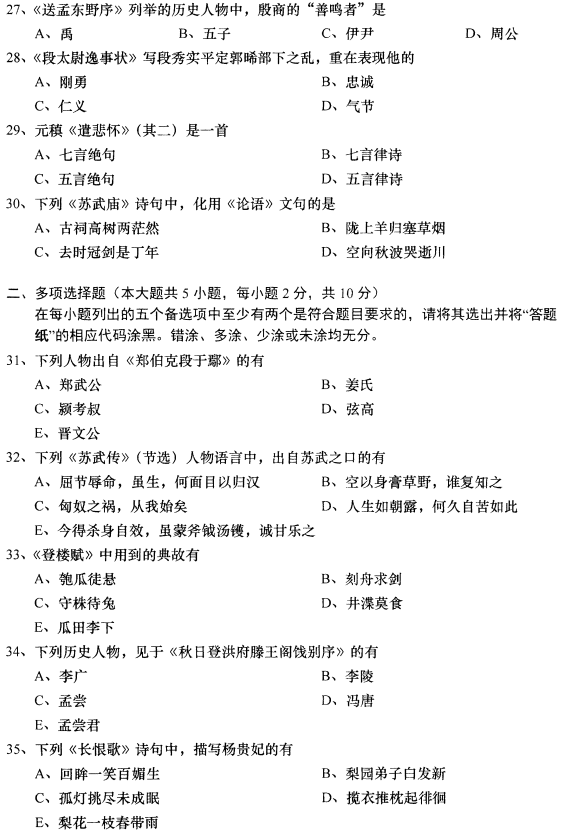 27、《送孟东野序》列举的历史人物中，殷商的“善鸣者”是

A、禹　　B、五子　　C、伊尹　　D、周公

28、《段太尉逸事状》写段秀实平定郭晞部下之乱，重在表现他的

A、刚勇　　B、忠诚

C、仁义　　D、气节

29、元稹《遣悲怀》（其二）是一首

A、七言绝句　　B、七言律诗

C、五言绝句　　D、五言律诗

30、下列《苏武庙》诗句中，化用《论语》文句的是

A、古祠高树两茫然　　B、陇上羊归塞草烟

C、去时冠剑是丁年　　D、空向秋波哭逝川

二、多项选择题（本大题共 5 小题，每小题 2 分，共 10 分）

在每小题列出的五个备选项中至少有两个是符合题目要求的，请将其选出并将“答题纸”的相应代码涂黑。错涂、多涂、少涂或未涂均无分。

31、下列人物出自《郑伯克段于鄢》的有

A、郑武公　　B、姜氏

C、颍考叔　　D、弦高

E、晋文公

32、下列《苏武传》（节选）人物语言中，出自苏武之口的有

A、屈节辱命，虽生，何面目以归汉　　B、空以身膏草野，谁复知之

C、匈奴之祸，从我始矣　　D、人生如朝露，何久自苦如此

E、今得杀身自效，虽蒙斧钺汤镬，诚甘乐之

33、《登楼赋》中用到的典故有

A、匏瓜徒悬　　B、刻舟求剑

C、守株待兔　　D、井渫莫食

E、瓜田李下

34、下列历史人物，见于《秋日登洪府滕王阁饯别序》的有

A、李广　　B、李陵

C、孟尝　　D、冯唐

E、孟尝君

35、下列《长恨歌》诗句中，描写杨贵妃的有

A、回眸一笑百媚生　　B、梨园弟子白发新

C、孤灯挑尽未成眠　　D、揽衣推枕起徘徊

E、梨花一枝春带雨